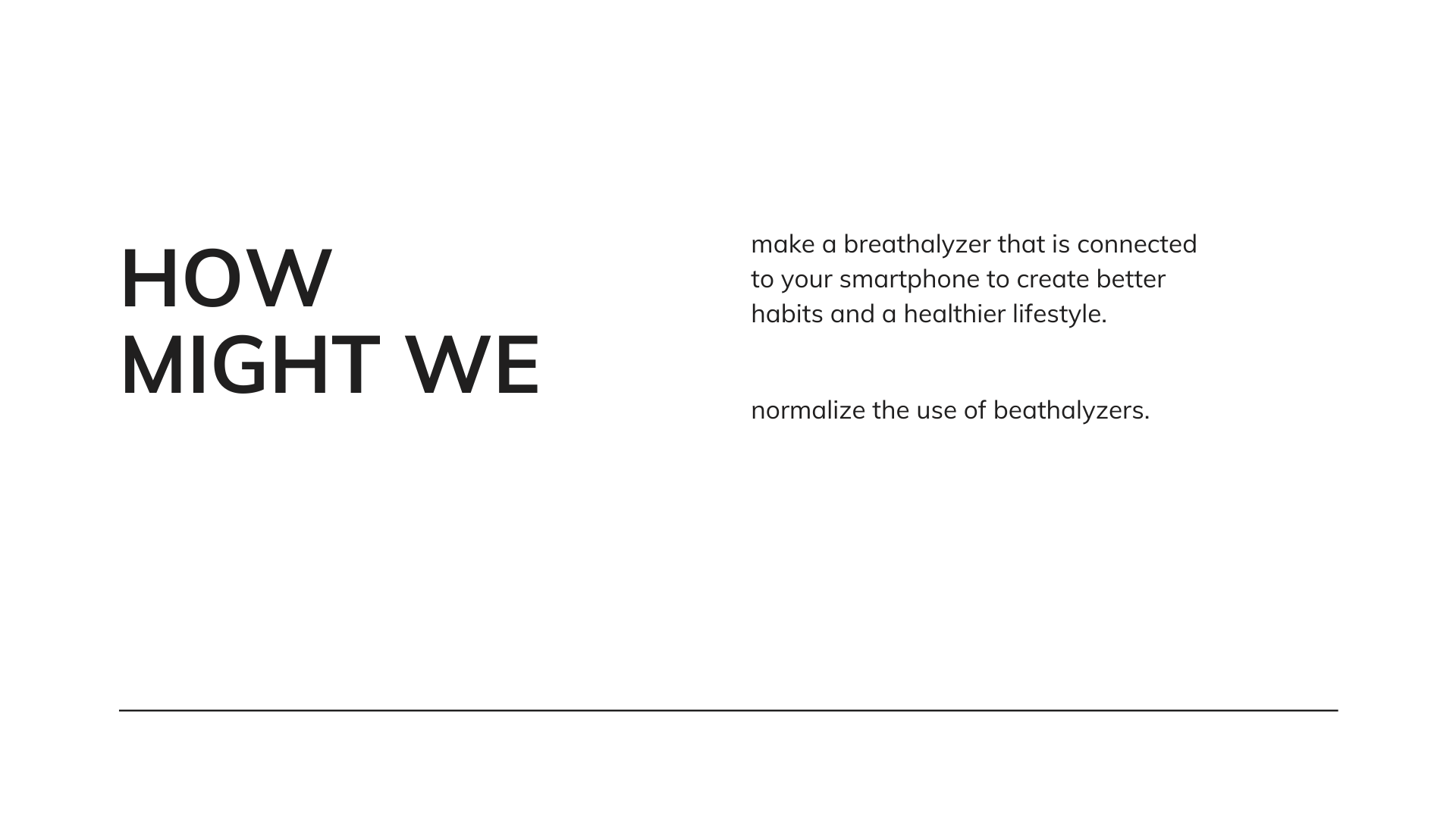 HOW
MIGHT WE

make a breathalyzer that is connected to your smartphone to create better habits and a healthier lifestyle.

normalize the use of beathalyzers.